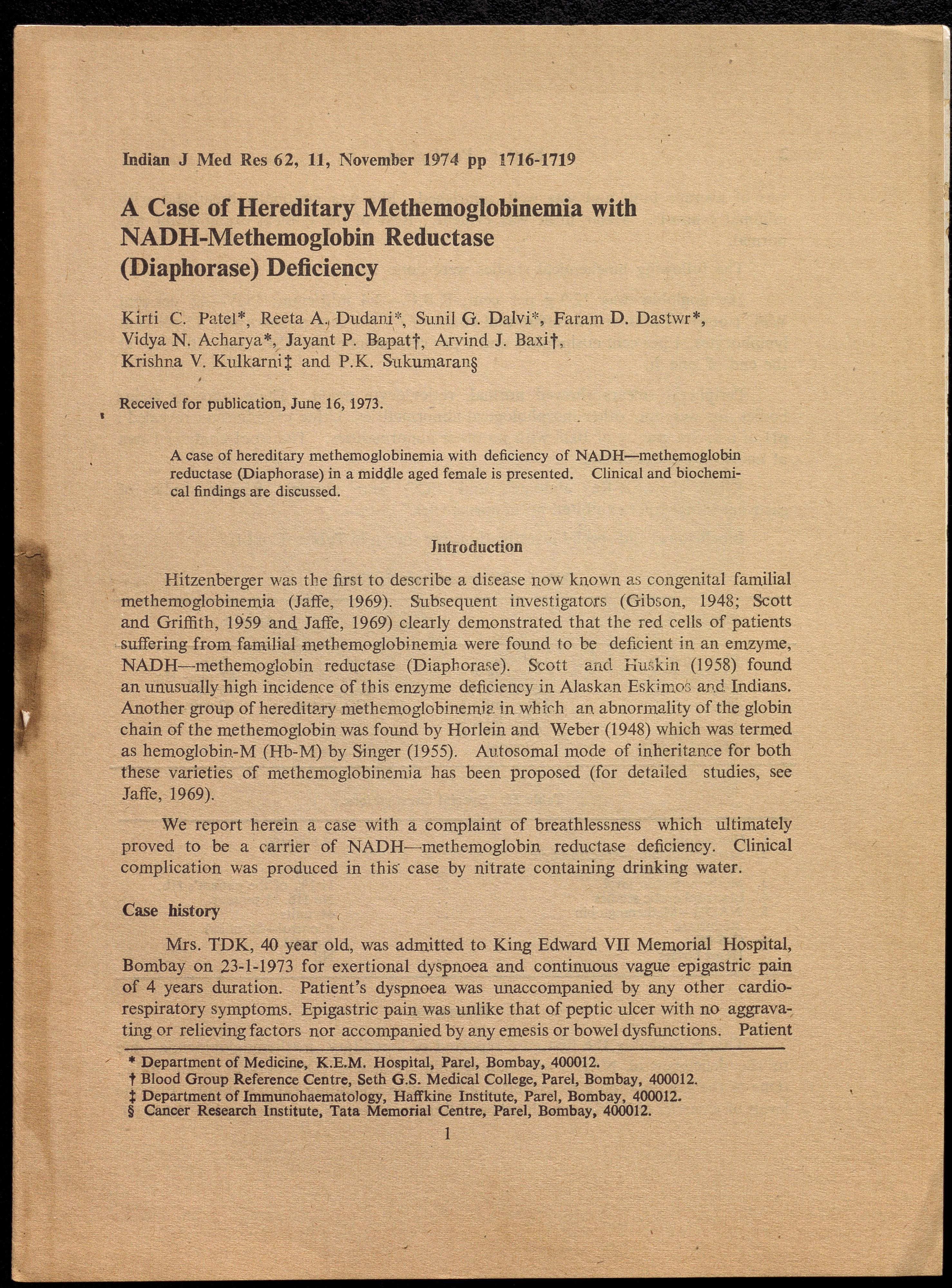 Indian J Med Res 62, 11, November 1974 pp 1716-1719

A Case of Hereditary Methemoglobinemia with NADH-Methemoglobin Reductase (Diaphorase) Deficiency

Kirti C. Patel*, Reeta A. Dudani*, Sunil G. Dalvi*, Faram D. Dastwr*, Vidya N. Acharya*, Jayant P. Bapat†, Arvind J. Baxi†, Krishna V. Kulkarni‡ and P.K. Sukumaran§

Received for publication, June 16, 1973.

A case of hereditary methemoglobinemia with deficiency of NADH—methemoglobin reductase (Diaphorase) in a middle aged female is presented. Clinical and biochemical findings are discussed.

Introduction

Hitzenberger was the first to describe a disease now known as congenital familial methemoglobinemia (Jaffe, 1969). Subsequent investigators (Gibson, 1948; Scott and Griffith, 1959 and Jaffe, 1969) clearly demonstrated that the red cells of patients suffering from familial methemoglobinemia were found to be deficient in an emzyme, NADH—methemoglobin reductase (Diaphorase). Scott and Huskin (1958) found an unusually high incidence of this enzyme deficiency in Alaskan Eskimos and Indians. Another group of hereditary methemoglobinemia in which an abnormality of the globin chain of the methemoglobin was found by Horlein and Weber (1948) which was termed as hemoglobin-M (Hb-M) by Singer (1955). Autosomal mode of inheritance for both these varieties of methemoglobinemia has been proposed (for detailed studies, see Jaffe, 1969).

We report herein a case with a complaint of breathlessness which ultimately proved to be a carrier of NADH—methemoglobin reductase deficiency. Clinical complication was produced in this case by nitrate containing drinking water.

Case history

Mrs. TDK, 40 year old, was admitted to King Edward VII Memorial Hospital, Bombay on 23-1-1973 for exertional dyspnoea and continuous vague epigastric pain of 4 years duration. Patient's dyspnoea was unaccompanied by any other cardiorespiratory symptoms. Epigastric pain was unlike that of peptic ulcer with no aggravating or relieving factors nor accompanied by any emesis or bowel dysfunctions. Patient

* Department of Medicine, K.E.M. Hospital, Parel, Bombay, 400012.
† Blood Group Reference Centre, Seth G.S. Medical College, Parel, Bombay, 400012.
‡ Department of Immunohaematology, Haffkine Institute, Parel, Bombay, 400012.
§ Cancer Research Institute, Tata Memorial Centre, Parel, Bombay, 400012.

1